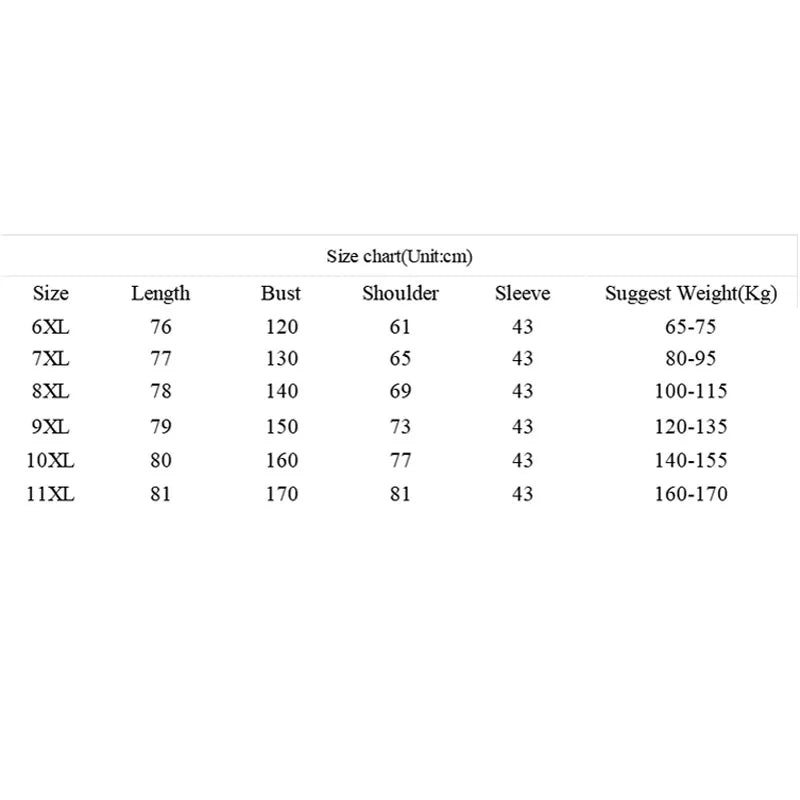 Size chart(Unit:cm)

| Size | Length | Bust | Shoulder | Sleeve | Suggest Weight(Kg) |
|---|---|---|---|---|---|
| 6XL | 76 | 120 | 61 | 43 | 65-75 |
| 7XL | 77 | 130 | 65 | 43 | 80-95 |
| 8XL | 78 | 140 | 69 | 43 | 100-115 |
| 9XL | 79 | 150 | 73 | 43 | 120-135 |
| 10XL | 80 | 160 | 77 | 43 | 140-155 |
| 11XL | 81 | 170 | 81 | 43 | 160-170 |